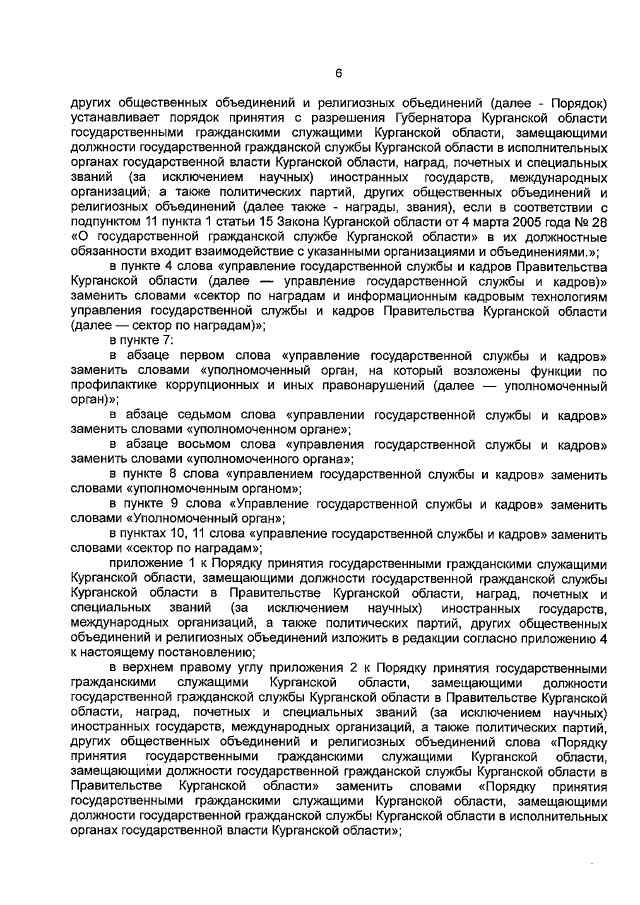 6

других общественных объединений и религиозных объединений (далее - Порядок) устанавливает порядок принятия с разрешения Губернатора Курганской области государственными гражданскими служащими Курганской области, замещающими должности государственной гражданской службы Курганской области в исполнительных органах государственной власти Курганской области, наград, почетных и специальных званий (за исключением научных) иностранных государств, международных организаций, а также политических партий, других общественных объединений и религиозных объединений (далее также - награды, звания), если в соответствии с подпунктом 11 пункта 1 статьи 15 Закона Курганской области от 4 марта 2005 года № 28 «О государственной гражданской службе Курганской области» в их должностные обязанности входит взаимодействие с указанными организациями и объединениями.»;

в пункте 4 слова «управление государственной службы и кадров Правительства Курганской области (далее — управление государственной службы и кадров)» заменить словами «сектор по наградам и информационным кадровым технологиям управления государственной службы и кадров Правительства Курганской области (далее — сектор по наградам)»;

в пункте 7:

в абзаце первом слова «управление государственной службы и кадров» заменить словами «уполномоченный орган, на который возложены функции по профилактике коррупционных и иных правонарушений (далее — уполномоченный орган)»;

в абзаце седьмом слова «управлении государственной службы и кадров» заменить словами «уполномоченном органе»;

в абзаце восьмом слова «управления государственной службы и кадров» заменить словами «уполномоченного органа»;

в пункте 8 слова «управлением государственной службы и кадров» заменить словами «уполномоченным органом»;

в пункте 9 слова «Управление государственной службы и кадров» заменить словами «Уполномоченный орган»;

в пунктах 10, 11 слова «управление государственной службы и кадров» заменить словами «сектор по наградам»;

приложение 1 к Порядку принятия государственными гражданскими служащими Курганской области, замещающими должности государственной гражданской службы Курганской области в Правительстве Курганской области, наград, почетных и специальных званий (за исключением научных) иностранных государств, международных организаций, а также политических партий, других общественных объединений и религиозных объединений изложить в редакции согласно приложению 4 к настоящему постановлению;

в верхнем правому углу приложения 2 к Порядку принятия государственными гражданскими служащими Курганской области, замещающими должности государственной гражданской службы Курганской области в Правительстве Курганской области, наград, почетных и специальных званий (за исключением научных) иностранных государств, международных организаций, а также политических партий, других общественных объединений и религиозных объединений слова «Порядку принятия государственными гражданскими служащими Курганской области, замещающими должности государственной гражданской службы Курганской области в Правительстве Курганской области» заменить словами «Порядку принятия государственными гражданскими служащими Курганской области, замещающими должности государственной гражданской службы Курганской области в исполнительных органах государственной власти Курганской области»;